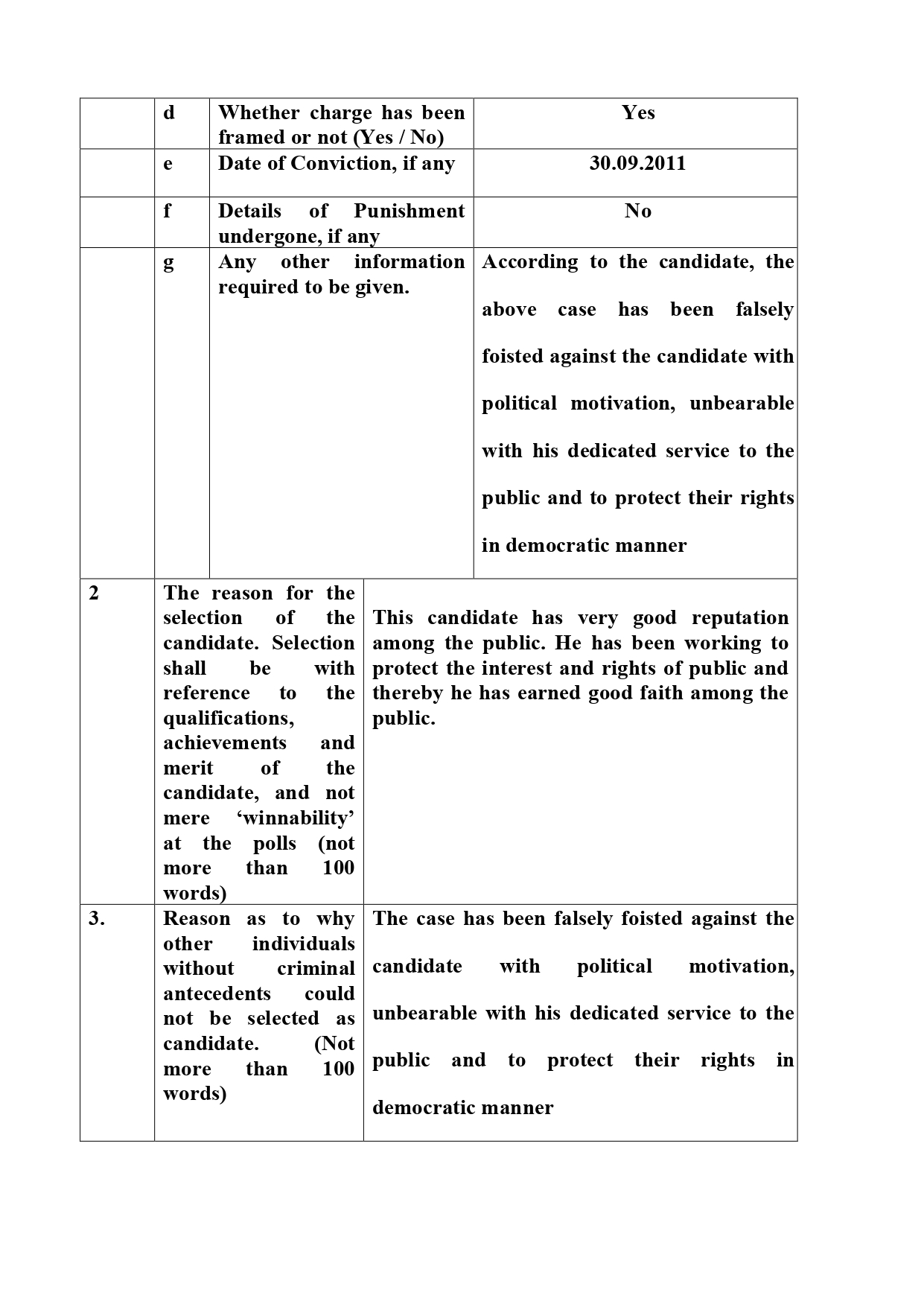 | | d | Whether charge has been framed or not (Yes / No) | Yes |
|---|---|---|---|
| | e | Date of Conviction, if any | 30.09.2011 |
| | f | Details of Punishment undergone, if any | No |
| | g | Any other information required to be given. | According to the candidate, the above case has been falsely foisted against the candidate with political motivation, unbearable with his dedicated service to the public and to protect their rights in democratic manner |

| 2 | The reason for the selection of the candidate. Selection shall be with reference to the qualifications, achievements and merit of the candidate, and not mere ‘winnability’ at the polls (not more than 100 words) | This candidate has very good reputation among the public. He has been working to protect the interest and rights of public and thereby he has earned good faith among the public. |
|---|---|---|
| 3. | Reason as to why other individuals without criminal antecedents could not be selected as candidate. (Not more than 100 words) | The case has been falsely foisted against the candidate with political motivation, unbearable with his dedicated service to the public and to protect their rights in democratic manner |